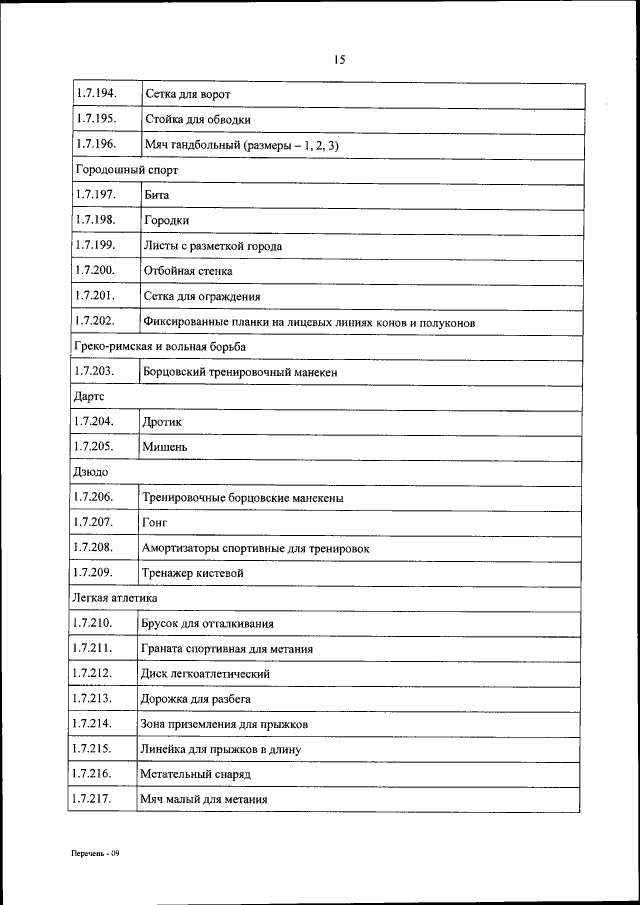 15

| 1.7.194. | Сетка для ворот |
|---|---|
| 1.7.195. | Стойка для обводки |
| 1.7.196. | Мяч гандбольный (размеры – 1, 2, 3) |
| Городошный спорт | |
| 1.7.197. | Бита |
| 1.7.198. | Городки |
| 1.7.199. | Листы с разметкой города |
| 1.7.200. | Отбойная стенка |
| 1.7.201. | Сетка для ограждения |
| 1.7.202. | Фиксированные планки на лицевых линиях конов и полуконов |
| Греко-римская и вольная борьба | |
| 1.7.203. | Борцовский тренировочный манекен |
| Дартс | |
| 1.7.204. | Дротик |
| 1.7.205. | Мишень |
| Дзюдо | |
| 1.7.206. | Тренировочные борцовские манекены |
| 1.7.207. | Гонг |
| 1.7.208. | Амортизаторы спортивные для тренировок |
| 1.7.209. | Тренажер кистевой |
| Легкая атлетика | |
| 1.7.210. | Брусок для отталкивания |
| 1.7.211. | Граната спортивная для метания |
| 1.7.212. | Диск легкоатлетический |
| 1.7.213. | Дорожка для разбега |
| 1.7.214. | Зона приземления для прыжков |
| 1.7.215. | Линейка для прыжков в длину |
| 1.7.216. | Метательный снаряд |
| 1.7.217. | Мяч малый для метания |

Перечень - 09